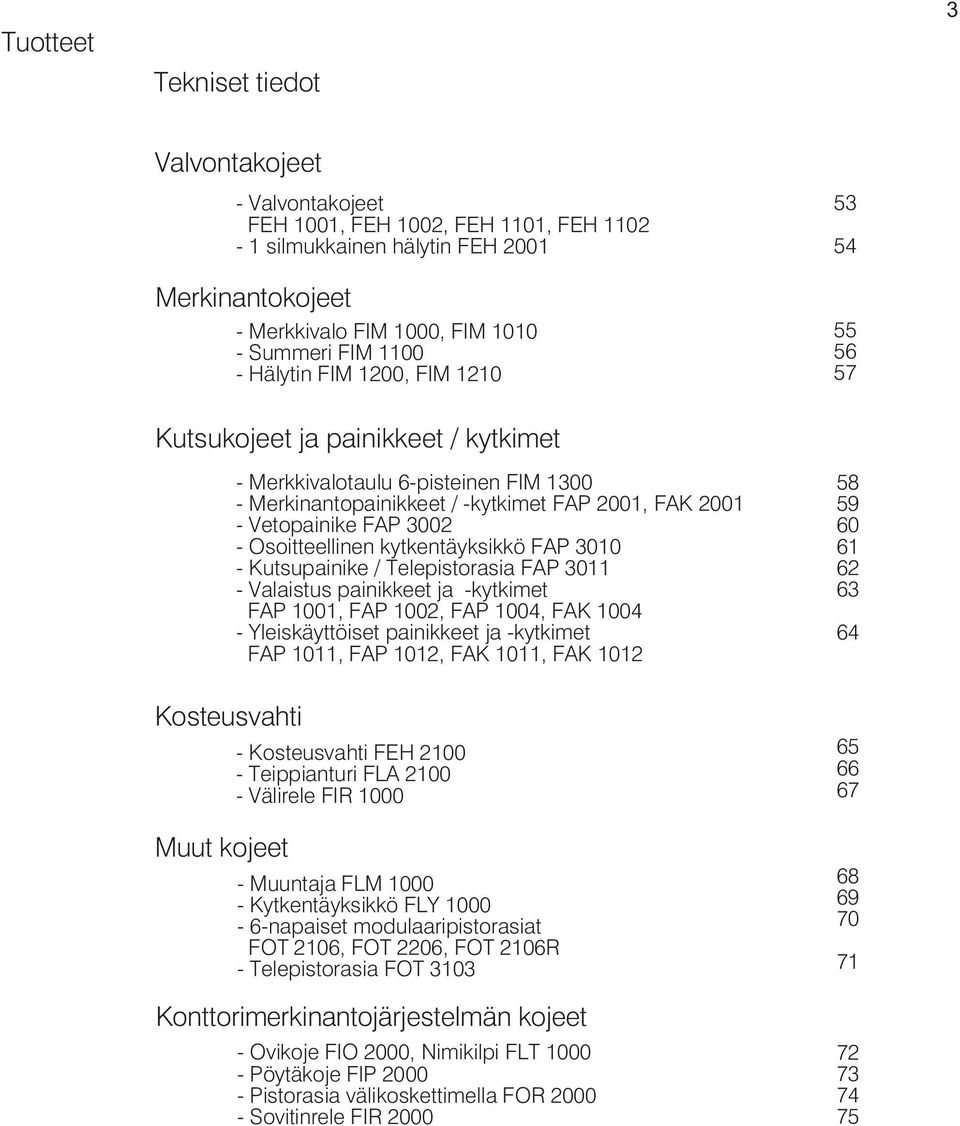 3

Tuotteet

Tekniset tiedot

Valvontakojeet

- Valvontakojeet FEH 1001, FEH 1002, FEH 1101, FEH 1102 53
- 1 silmukkainen hälytin FEH 2001 54

Merkinantokojeet

- Merkkivalo FIM 1000, FIM 1010 55
- Summeri FIM 1100 56
- Hälytin FIM 1200, FIM 1210 57

Kutsukojeet ja painikkeet / kytkimet

- Merkkivalotaulu 6-pisteinen FIM 1300 58
- Merkinantopainikkeet / -kytkimet FAP 2001, FAK 2001 59
- Vetopainike FAP 3002 60
- Osoitteellinen kytkentäyksikkö FAP 3010 61
- Kutsupainike / Telepistorasia FAP 3011 62
- Valaistus painikkeet ja -kytkimet FAP 1001, FAP 1002, FAP 1004, FAK 1004 63
- Yleiskäyttöiset painikkeet ja -kytkimet FAP 1011, FAP 1012, FAK 1011, FAK 1012 64

Kosteusvahti

- Kosteusvahti FEH 2100 65
- Teippianturi FLA 2100 66
- Välirele FIR 1000 67

Muut kojeet

- Muuntaja FLM 1000 68
- Kytkentäyksikkö FLY 1000 69
- 6-napaiset modulaaripistorasiat FOT 2106, FOT 2206, FOT 2106R 70
- Telepistorasia FOT 3103 71

Konttorimerkinantojärjestelmän kojeet

- Ovikoje FIO 2000, Nimikilpi FLT 1000 72
- Pöytäkoje FIP 2000 73
- Pistorasia välikoskettimella FOR 2000 74
- Sovitinrele FIR 2000 75